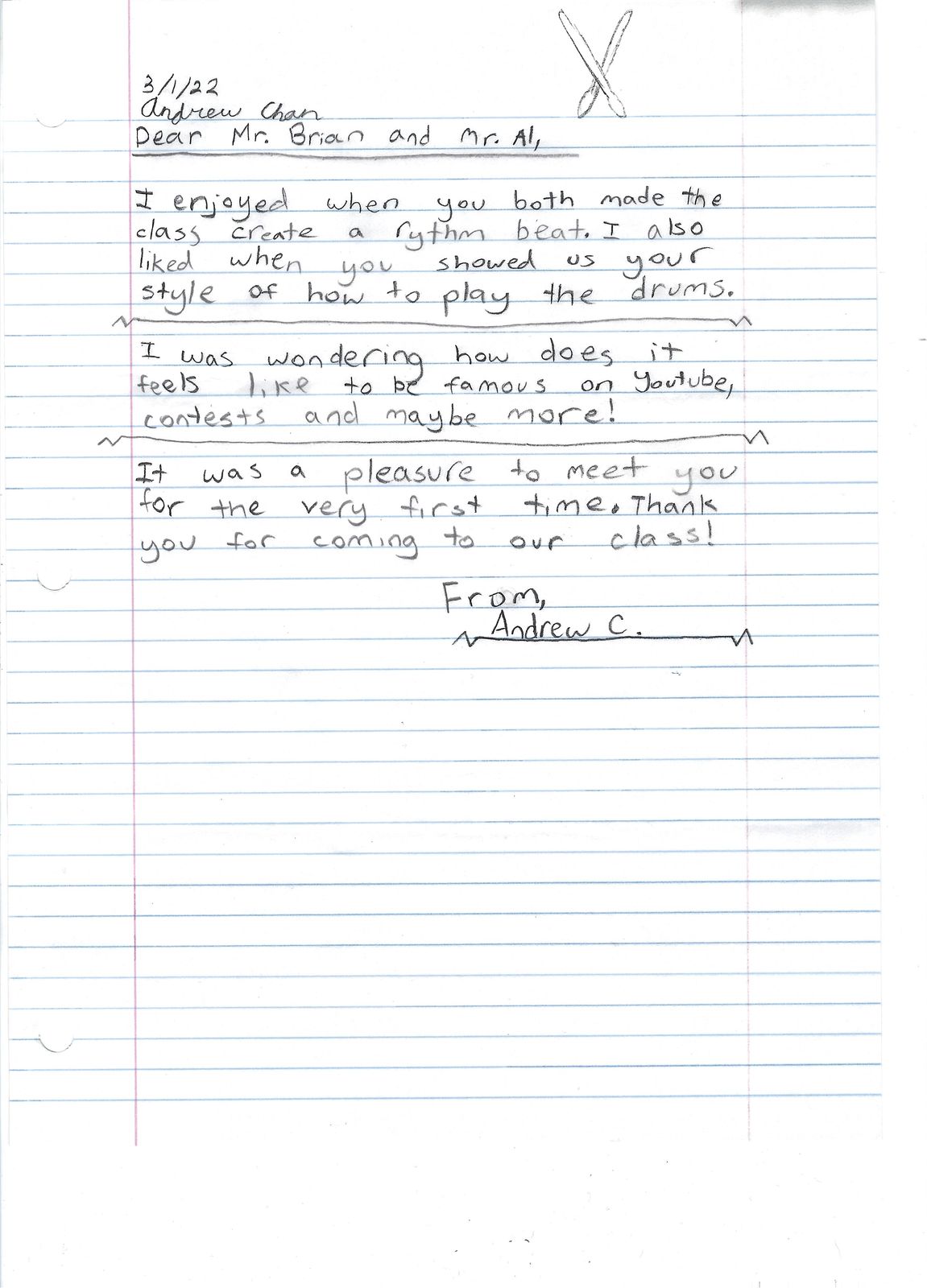 3/1/22
Andrew Chan
Dear Mr. Brian and Mr. Al,

I enjoyed when you both made the class create a rythm beat. I also liked when you showed us your style of how to play the drums.

I was wondering how does it feels like to be famous on Youtube, contests and maybe more!

It was a pleasure to meet you for the very first time. Thank you for coming to our class!

From,
Andrew C.